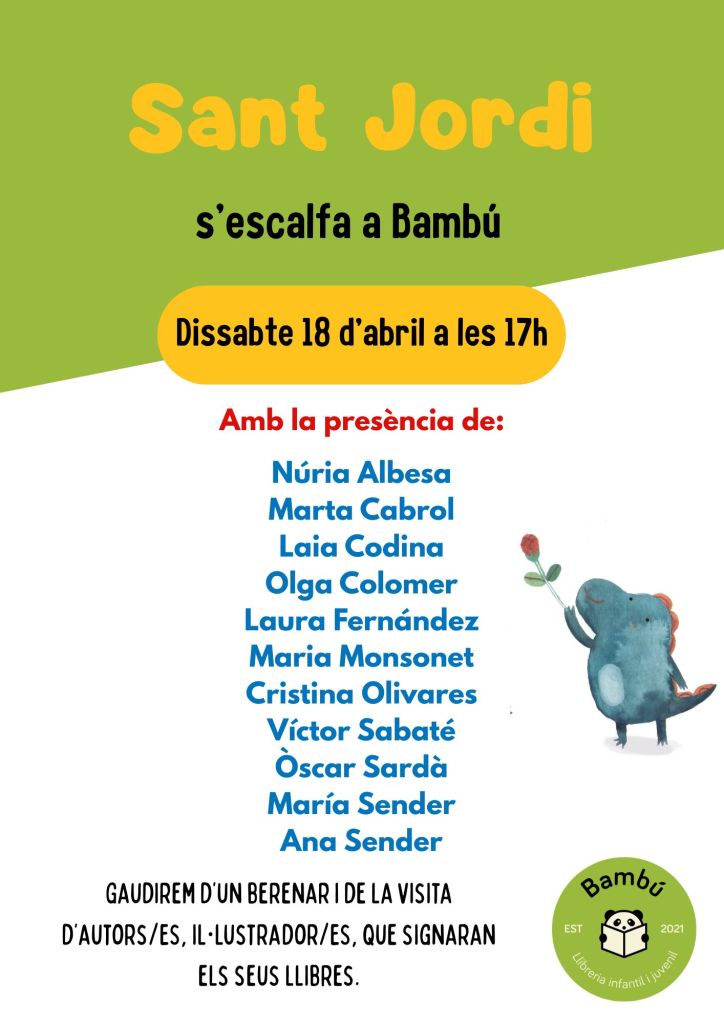 Sant Jordi

s'escalfa a Bambú

Dissabte 18 d'abril a les 17h

Amb la presència de:

Núria Albesa
Marta Cabrol
Laia Codina
Olga Colomer
Laura Fernández
Maria Monsonet
Cristina Olivares
Víctor Sabaté
Òscar Sardà
María Sender
Ana Sender

GAUDIREM D'UN BERENAR I DE LA VISITA D'AUTORS/ES, IL·LUSTRADOR/ES, QUE SIGNARAN ELS SEUS LLIBRES.

Bambú
EST
2021
Llibreria infantil i juvenil